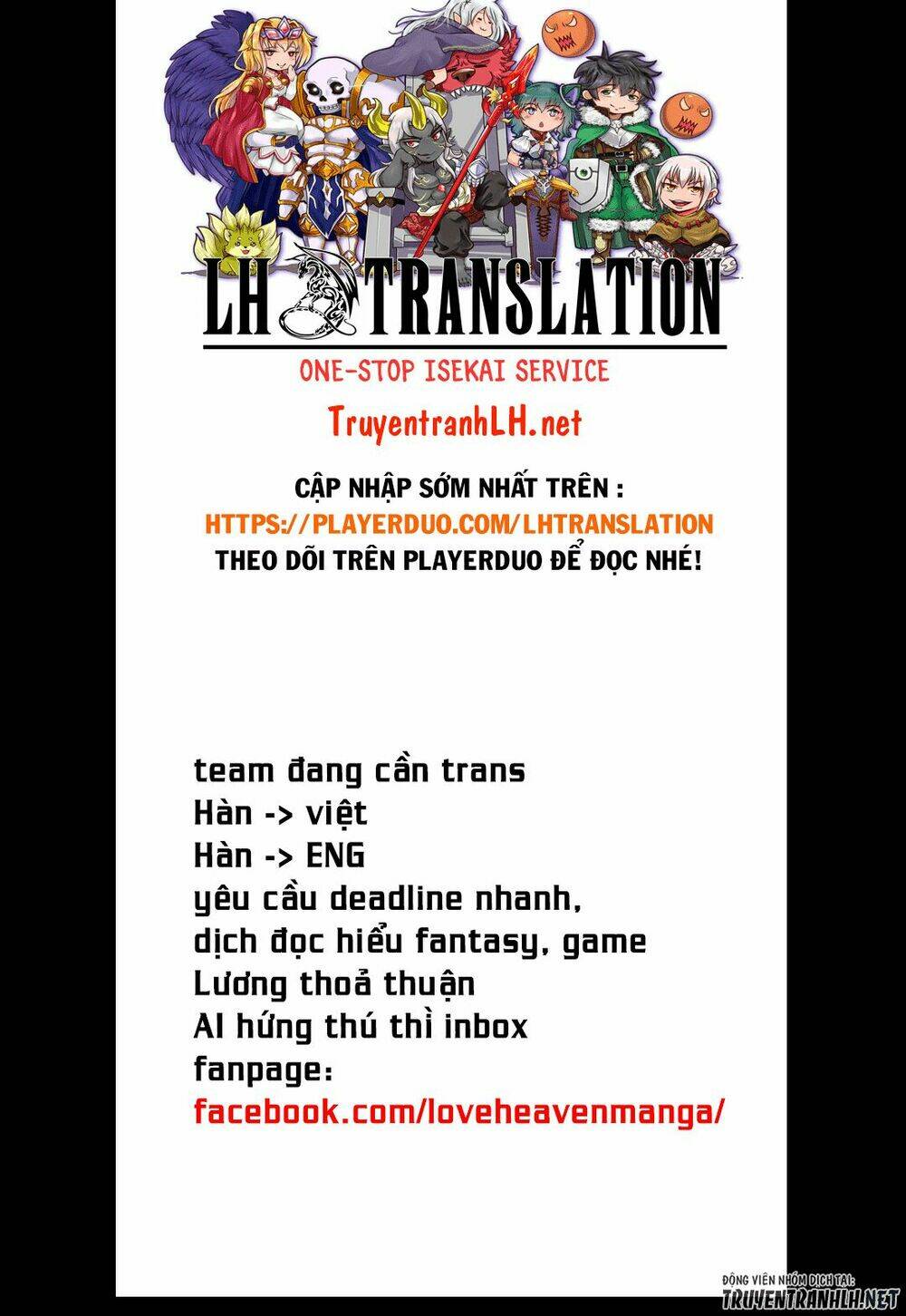 LH TRANSLATION

ONE-STOP ISEKAI SERVICE

TruyentranhLH.net

CẬP NHẬP SỚM NHẤT TRÊN :
HTTPS://PLAYERDUO.COM/LHTRANSLATION
THEO DÕI TRÊN PLAYERDUO ĐỂ ĐỌC NHÉ!

team đang cần trans
Hàn -> việt
Hàn -> ENG
yêu cầu deadline nhanh,
dịch đọc hiểu fantasy, game
Lương thoả thuận
AI hứng thú thì inbox
fanpage:
facebook.com/loveheavenmanga/

ĐỘNG VIÊN NHÓM DỊCH TẠI:
TRUYENTRANHLH.NET